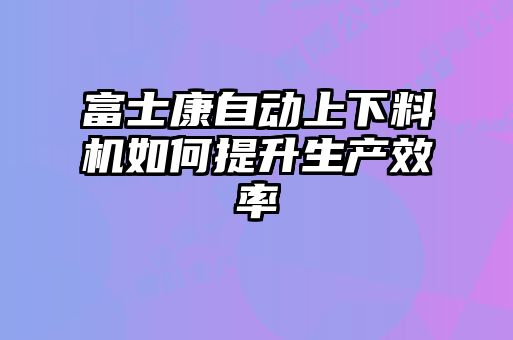 富士康自动上下料机如何提升生产效率